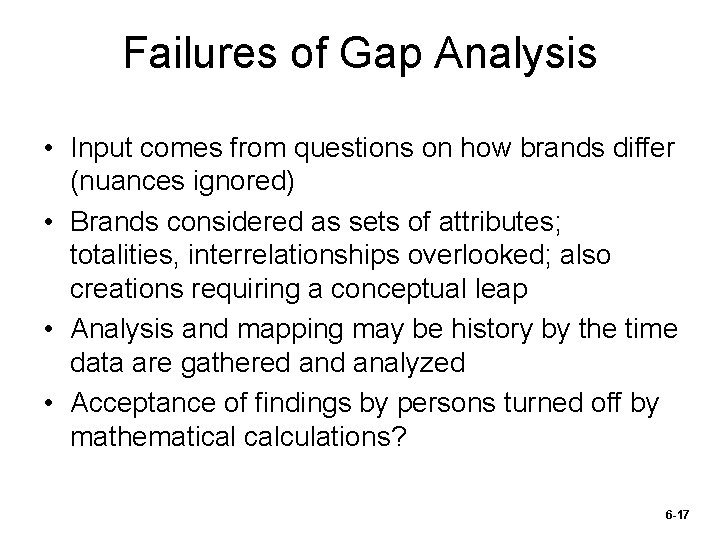 Failures of Gap Analysis

• Input comes from questions on how brands differ (nuances ignored)

• Brands considered as sets of attributes; totalities, interrelationships overlooked; also creations requiring a conceptual leap

• Analysis and mapping may be history by the time data are gathered and analyzed

• Acceptance of findings by persons turned off by mathematical calculations?

6-17